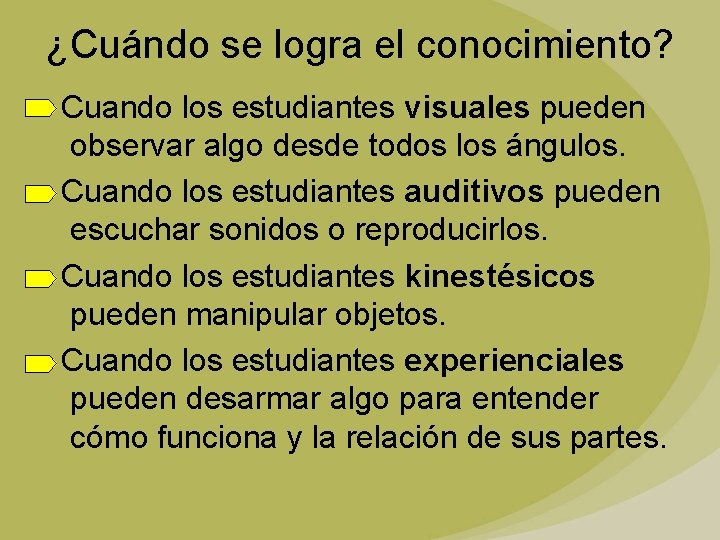 ¿Cuándo se logra el conocimiento?

Cuando los estudiantes visuales pueden observar algo desde todos los ángulos.

Cuando los estudiantes auditivos pueden escuchar sonidos o reproducirlos.

Cuando los estudiantes kinestésicos pueden manipular objetos.

Cuando los estudiantes experienciales pueden desarmar algo para entender cómo funciona y la relación de sus partes.